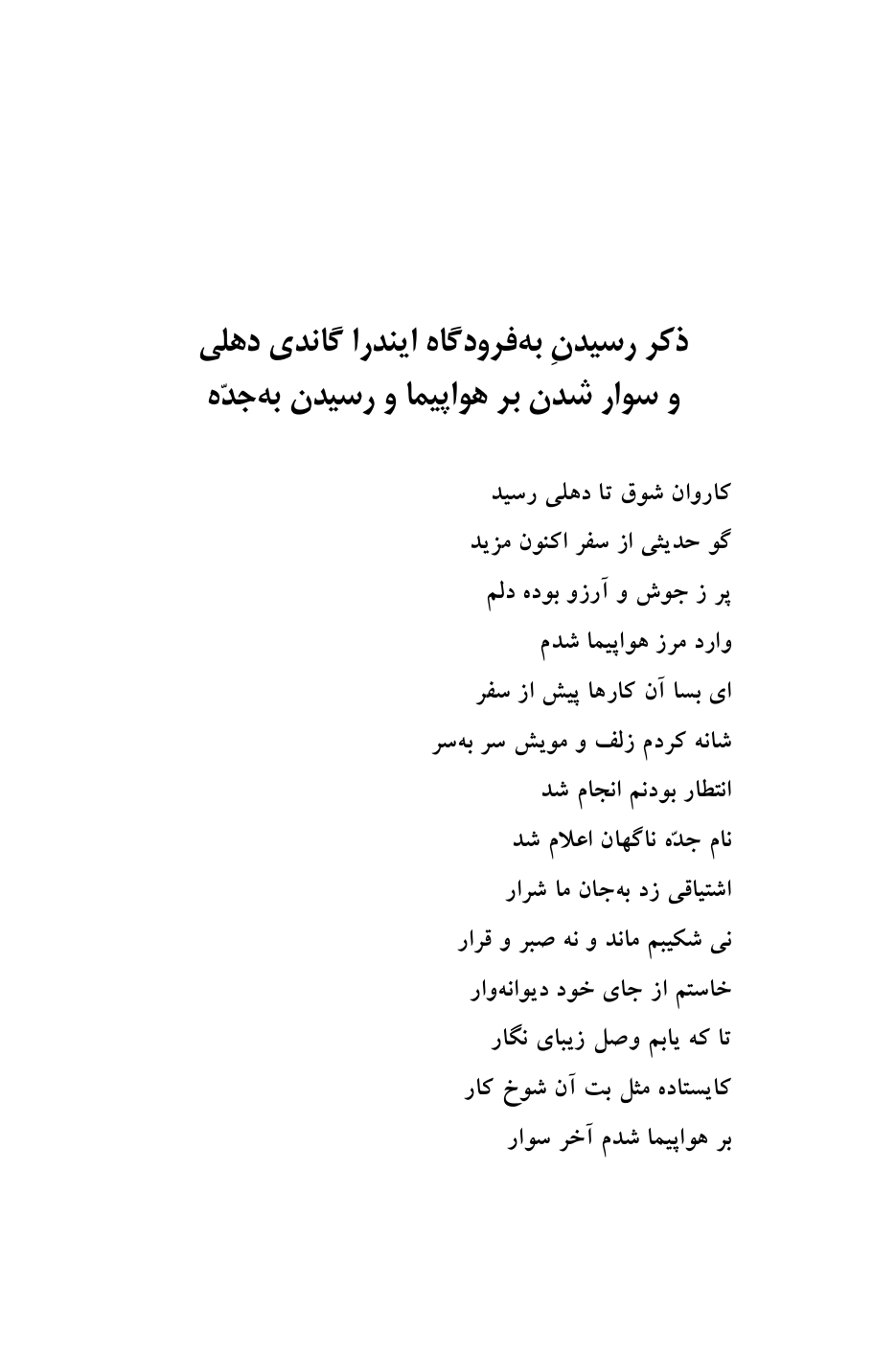 ذکر رسیدنِ به‌فرودگاه ایندرا گاندی دهلی
و سوار شدن بر هواپیما و رسیدن به‌جدّه

کاروان شوق تا دهلی رسید
گو حدیثی از سفر اکنون مزید
پر ز جوش و آرزو بوده دلم
وارد مرز هواپیما شدم
ای بسا آن کارها پیش از سفر
شانه کردم زلف و مویش سر به‌سر
انتظار بودنم انجام شد
نام جدّه ناگهان اعلام شد
اشتیاقی زد به‌جان ما شرار
نی شکیبم ماند و نه صبر و قرار
خاستم از جای خود دیوانه‌وار
تا که یابم وصل زیبای نگار
کایستاده مثل بت آن شوخ کار
بر هواپیما شدم آخر سوار